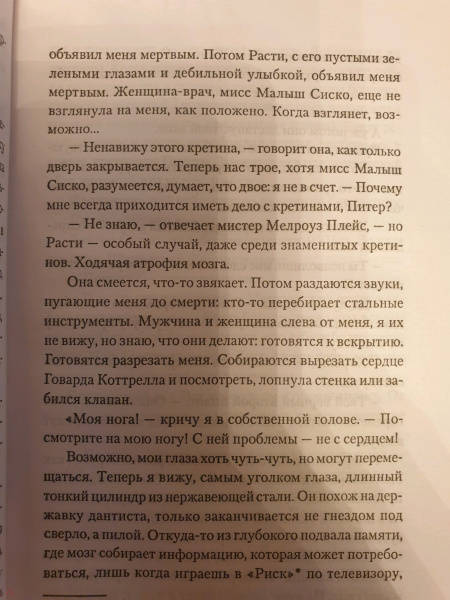 объявил меня мертвым. Потом Расти, с его пустыми зелеными глазами и дебильной улыбкой, объявил меня мертвым. Женщина-врач, мисс Малыш Сиско, еще не взглянула на меня, как положено. Когда взглянет, возможно...

— Ненавижу этого кретина, — говорит она, как только дверь закрывается. Теперь нас трое, хотя мисс Малыш Сиско, разумеется, думает, что двое: я не в счет. — Почему мне всегда приходится иметь дело с кретинами, Питер?

— Не знаю, — отвечает мистер Мелроуз Плейс, — но Расти — особый случай, даже среди знаменитых кретинов. Ходячая атрофия мозга.

Она смеется, что-то звякает. Потом раздаются звуки, пугающие меня до смерти: кто-то перебирает стальные инструменты. Мужчина и женщина слева от меня, я их не вижу, но знаю, что они делают: готовятся к вскрытию. Готовятся разрезать меня. Собираются вырезать сердце Говарда Коттрелла и посмотреть, лопнула стенка или забился клапан.

«Моя нога! — кричу я в собственной голове. — Посмотрите на мою ногу! С ней проблемы — не с сердцем!

Возможно, мои глаза хоть чуть-чуть, но могут перемещаться. Теперь я вижу, самым уголком глаза, длинный тонкий цилиндр из нержавеющей стали. Он похож на державку дантиста, только заканчивается не гнездом под сверло, а пилой. Откуда-то из глубокого подвала памяти, где мозг собирает информацию, которая может потребоваться, лишь когда играешь в «Риск»* по телевизору,